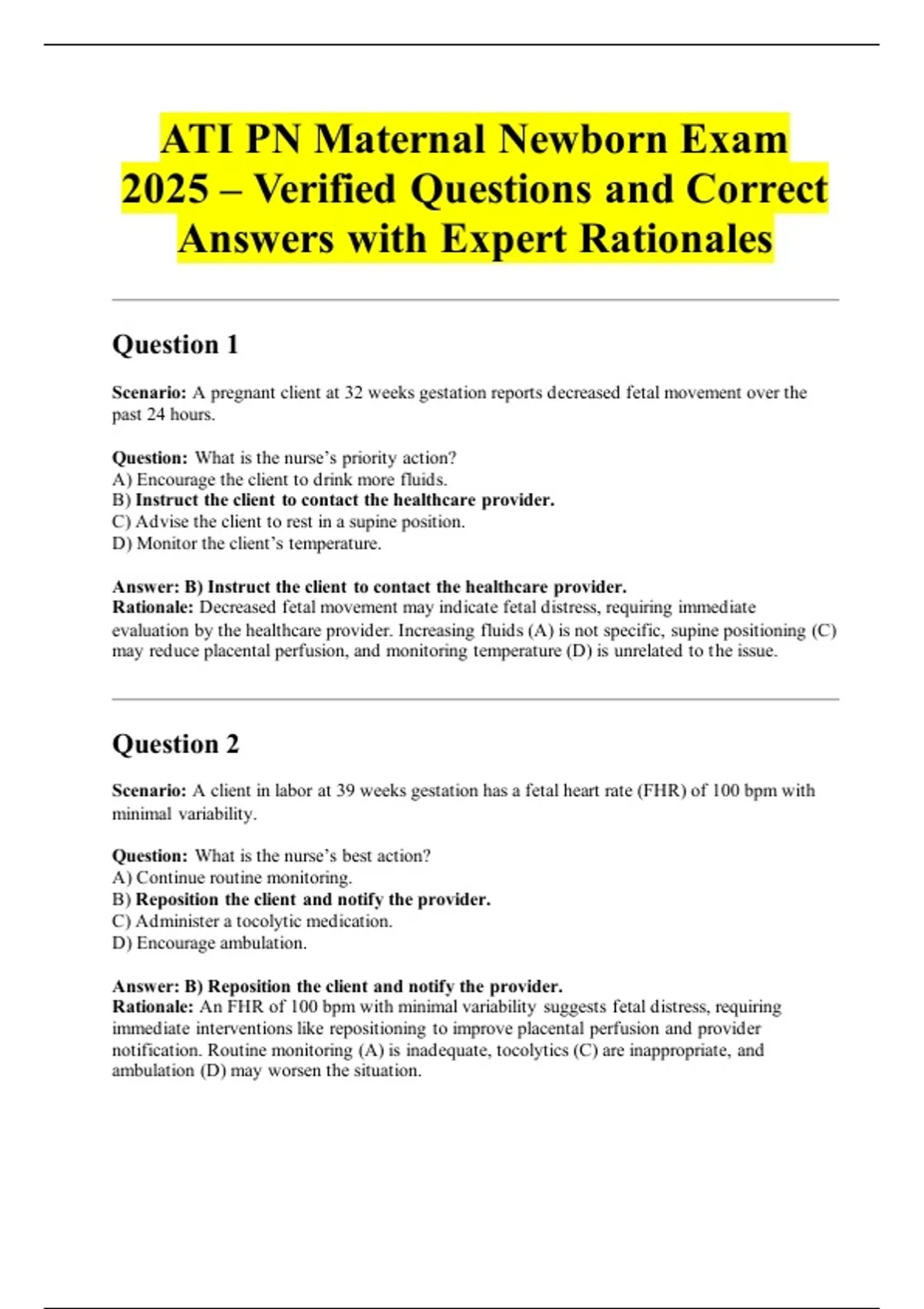 ATI PN Maternal Newborn Exam 2025 – Verified Questions and Correct Answers with Expert Rationales

Question 1

Scenario: A pregnant client at 32 weeks gestation reports decreased fetal movement over the past 24 hours.

Question: What is the nurse's priority action?
A) Encourage the client to drink more fluids.
B) Instruct the client to contact the healthcare provider.
C) Advise the client to rest in a supine position.
D) Monitor the client's temperature.

Answer: B) Instruct the client to contact the healthcare provider.
Rationale: Decreased fetal movement may indicate fetal distress, requiring immediate evaluation by the healthcare provider. Increasing fluids (A) is not specific, supine positioning (C) may reduce placental perfusion, and monitoring temperature (D) is unrelated to the issue.

Question 2

Scenario: A client in labor at 39 weeks gestation has a fetal heart rate (FHR) of 100 bpm with minimal variability.

Question: What is the nurse's best action?
A) Continue routine monitoring.
B) Reposition the client and notify the provider.
C) Administer a tocolytic medication.
D) Encourage ambulation.

Answer: B) Reposition the client and notify the provider.
Rationale: An FHR of 100 bpm with minimal variability suggests fetal distress, requiring immediate interventions like repositioning to improve placental perfusion and provider notification. Routine monitoring (A) is inadequate, tocolytics (C) are inappropriate, and ambulation (D) may worsen the situation.